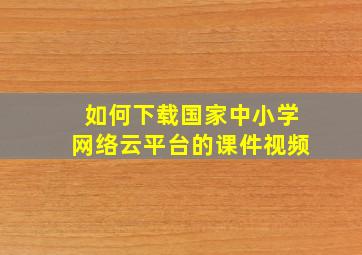 如何下载国家中小学网络云平台的课件视频